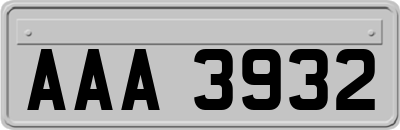 AAA 3932